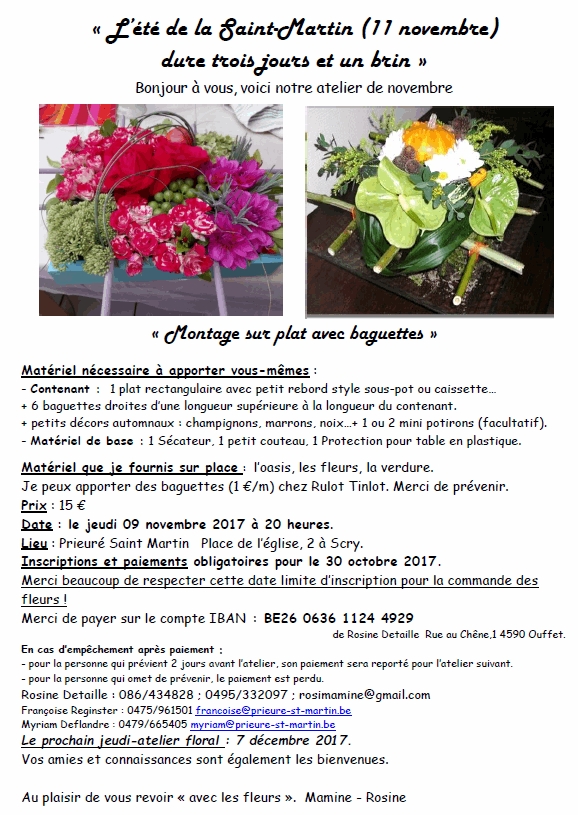 « L'été de la Saint-Martin (11 novembre)
dure trois jours et un brin »

Bonjour à vous, voici notre atelier de novembre

« Montage sur plat avec baguettes »

Matériel nécessaire à apporter vous-mêmes :
- Contenant : 1 plat rectangulaire avec petit rebord style sous-pot ou caissette…
+ 6 baguettes droites d'une longueur supérieure à la longueur du contenant.
+ petits décors automnaux : champignons, marrons, noix…+ 1 ou 2 mini potirons (facultatif).
- Matériel de base : 1 Sécateur, 1 petit couteau, 1 Protection pour table en plastique.

Matériel que je fournis sur place : l'oasis, les fleurs, la verdure.
Je peux apporter des baguettes (1 €/m) chez Rulot Tinlot. Merci de prévenir.
Prix : 15 €
Date : le jeudi 09 novembre 2017 à 20 heures.
Lieu : Prieuré Saint Martin Place de l'église, 2 à Scry.
Inscriptions et paiements obligatoires pour le 30 octobre 2017.
Merci beaucoup de respecter cette date limite d'inscription pour la commande des fleurs !
Merci de payer sur le compte IBAN : BE26 0636 1124 4929
de Rosine Detaille Rue au Chêne,1 4590 Ouffet.

En cas d'empêchement après paiement :
- pour la personne qui prévient 2 jours avant l'atelier, son paiement sera reporté pour l'atelier suivant.
- pour la personne qui omet de prévenir, le paiement est perdu.
Rosine Detaille : 086/434828 ; 0495/332097 ; rosimamine@gmail.com
Françoise Reginster : 0475/961501 francoise@prieure-st-martin.be
Myriam Deflandre : 0479/665405 myriam@prieure-st-martin.be
Le prochain jeudi-atelier floral : 7 décembre 2017.
Vos amies et connaissances sont également les bienvenues.

Au plaisir de vous revoir « avec les fleurs ». Mamine - Rosine